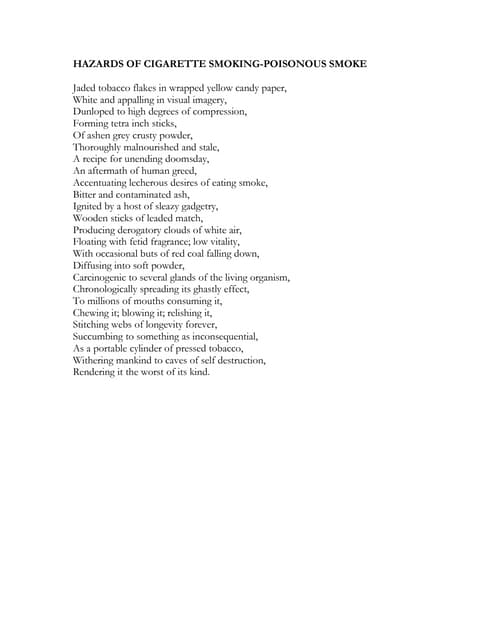 HAZARDS OF CIGARETTE SMOKING-POISONOUS SMOKE

Jaded tobacco flakes in wrapped yellow candy paper,
White and appalling in visual imagery,
Dunloped to high degrees of compression,
Forming tetra inch sticks,
Of ashen grey crusty powder,
Thoroughly malnourished and stale,
A recipe for unending doomsday,
An aftermath of human greed,
Accentuating lecherous desires of eating smoke,
Bitter and contaminated ash,
Ignited by a host of sleazy gadgetry,
Wooden sticks of leaded match,
Producing derogatory clouds of white air,
Floating with fetid fragrance; low vitality,
With occasional buts of red coal falling down,
Diffusing into soft powder,
Carcinogenic to several glands of the living organism,
Chronologically spreading its ghastly effect,
To millions of mouths consuming it,
Chewing it; blowing it; relishing it,
Stitching webs of longevity forever,
Succumbing to something as inconsequential,
As a portable cylinder of pressed tobacco,
Withering mankind to caves of self destruction,
Rendering it the worst of its kind.